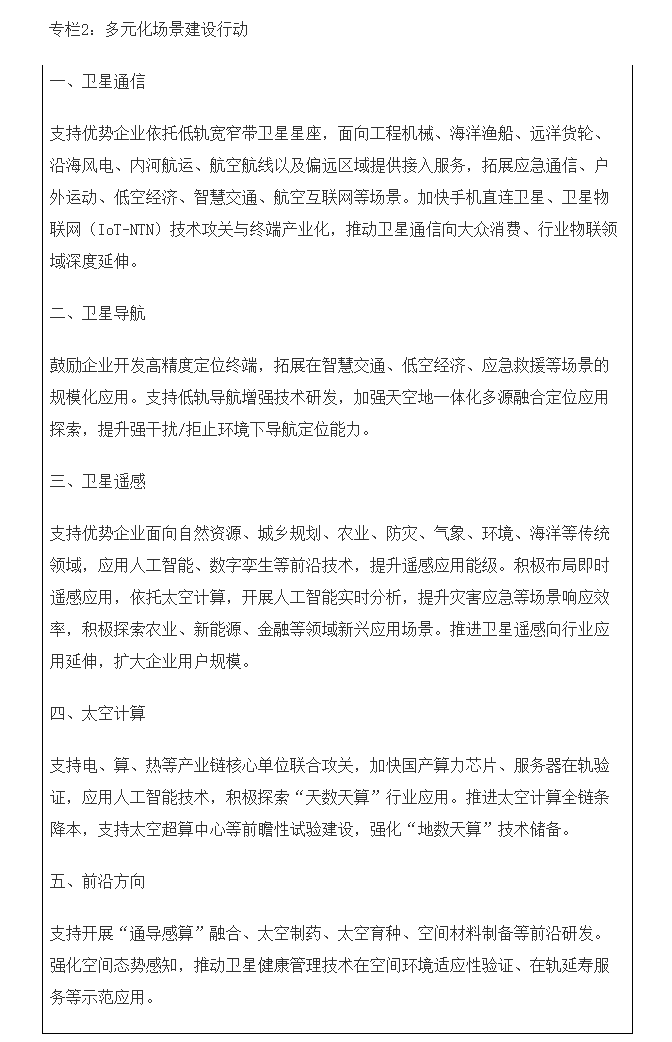 专栏2：多元化场景建设行动

一、卫星通信

支持优势企业依托低轨宽窄带卫星星座，面向工程机械、海洋渔船、远洋货轮、沿海风电、内河航运、航空航线以及偏远区域提供接入服务，拓展应急通信、户外运动、低空经济、智慧交通、航空互联网等场景。加快手机直连卫星、卫星物联网（IoT-NTN）技术攻关与终端产业化，推动卫星通信向大众消费、行业物联领域深度延伸。

二、卫星导航

鼓励企业开发高精度定位终端，拓展在智慧交通、低空经济、应急救援等场景的规模化应用。支持低轨导航增强技术研发，加强天空地一体化多源融合定位应用探索，提升强干扰/拒止环境下导航定位能力。

三、卫星遥感

支持优势企业面向自然资源、城乡规划、农业、防灾、气象、环境、海洋等传统领域，应用人工智能、数字孪生等前沿技术，提升遥感应用能级。积极布局即时遥感应用，依托太空计算，开展人工智能实时分析，提升灾害应急等场景响应效率，积极探索农业、新能源、金融等领域新兴应用场景。推进卫星遥感向行业应用延伸，扩大企业用户规模。

四、太空计算

支持电、算、热等产业链核心单位联合攻关，加快国产算力芯片、服务器在轨验证，应用人工智能技术，积极探索“天数天算”行业应用。推进太空计算全链条降本，支持太空超算中心等前瞻性试验建设，强化“地数天算”技术储备。

五、前沿方向

支持开展“通导感算”融合、太空制药、太空育种、空间材料制备等前沿研发。强化空间态势感知，推动卫星健康管理技术在空间环境适应性验证、在轨延寿服务等示范应用。